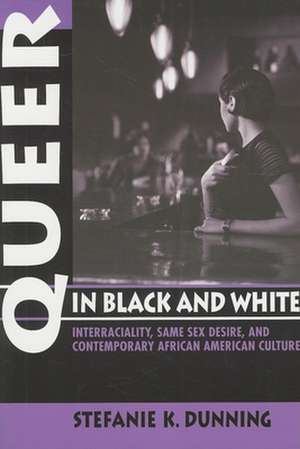 QUEER
IN BLACK AND WHITE
INTERRACIALITY, SAME SEX DESIRE, AND CONTEMPORARY AFRICAN AMERICAN CULTURE
STEFANIE K. DUNNING